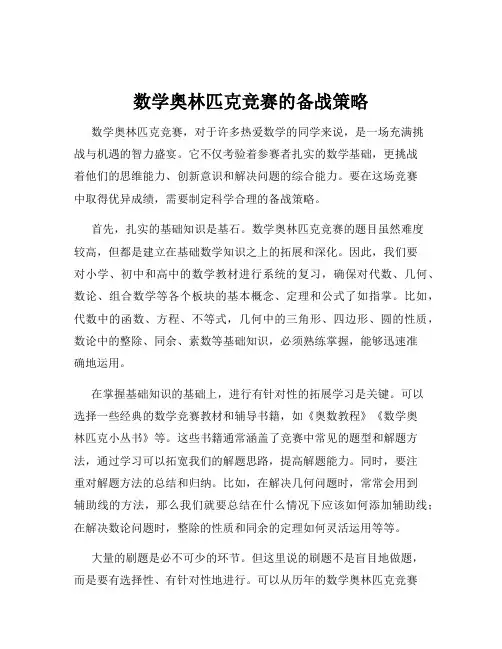 数学奥林匹克竞赛的备战策略

数学奥林匹克竞赛，对于许多热爱数学的同学来说，是一场充满挑战与机遇的智力盛宴。它不仅考验着参赛者扎实的数学基础，更挑战着他们的思维能力、创新意识和解决问题的综合能力。要在这场竞赛中取得优异成绩，需要制定科学合理的备战策略。

首先，扎实的基础知识是基石。数学奥林匹克竞赛的题目虽然难度较高，但都是建立在基础数学知识之上的拓展和深化。因此，我们要对小学、初中和高中的数学教材进行系统的复习，确保对代数、几何、数论、组合数学等各个板块的基本概念、定理和公式了如指掌。比如，代数中的函数、方程、不等式，几何中的三角形、四边形、圆的性质，数论中的整除、同余、素数等基础知识，必须熟练掌握，能够迅速准确地运用。

在掌握基础知识的基础上，进行有针对性的拓展学习是关键。可以选择一些经典的数学竞赛教材和辅导书籍，如《奥数教程》《数学奥林匹克小丛书》等。这些书籍通常涵盖了竞赛中常见的题型和解题方法，通过学习可以拓宽我们的解题思路，提高解题能力。同时，要注重对解题方法的总结和归纳。比如，在解决几何问题时，常常会用到辅助线的方法，那么我们就要总结在什么情况下应该如何添加辅助线；在解决数论问题时，整除的性质和同余的定理如何灵活运用等等。

大量的刷题是必不可少的环节。但这里说的刷题不是盲目地做题，而是要有选择性、有针对性地进行。可以从历年的数学奥林匹克竞赛